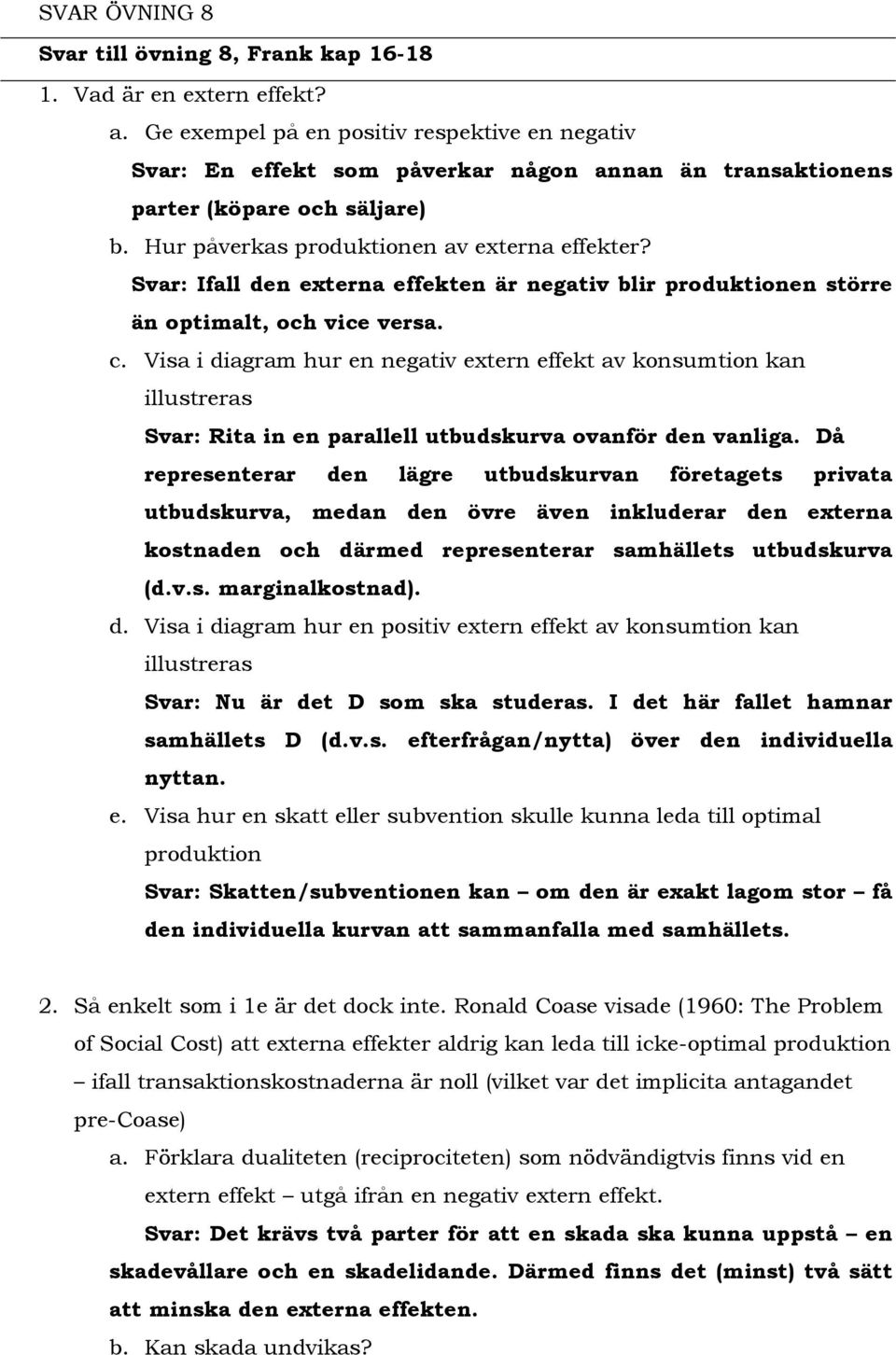 SVAR ÖVNING 8

Svar till övning 8, Frank kap 16-18

1. Vad är en extern effekt?

a. Ge exempel på en positiv respektive en negativ

Svar: En effekt som påverkar någon annan än transaktionens parter (köpare och säljare)

b. Hur påverkas produktionen av externa effekter?

Svar: Ifall den externa effekten är negativ blir produktionen större än optimalt, och vice versa.

c. Visa i diagram hur en negativ extern effekt av konsumtion kan illustreras

Svar: Rita in en parallell utbudskurva ovanför den vanliga. Då representerar den lägre utbudskurvan företagets privata utbudskurva, medan den övre även inkluderar den externa kostnaden och därmed representerar samhällets utbudskurva (d.v.s. marginalkostnad).

d. Visa i diagram hur en positiv extern effekt av konsumtion kan illustreras

Svar: Nu är det D som ska studeras. I det här fallet hamnar samhällets D (d.v.s. efterfrågan/nytta) över den individuella nyttan.

e. Visa hur en skatt eller subvention skulle kunna leda till optimal produktion

Svar: Skatten/subventionen kan – om den är exakt lagom stor – få den individuella kurvan att sammanfalla med samhällets.

2. Så enkelt som i 1e är det dock inte. Ronald Coase visade (1960: The Problem of Social Cost) att externa effekter aldrig kan leda till icke-optimal produktion – ifall transaktionskostnaderna är noll (vilket var det implicita antagandet pre-Coase)

a. Förklara dualiteten (reciprociteten) som nödvändigtvis finns vid en extern effekt – utgå ifrån en negativ extern effekt.

Svar: Det krävs två parter för att en skada ska kunna uppstå – en skadevållare och en skadelidande. Därmed finns det (minst) två sätt att minska den externa effekten.

b. Kan skada undvikas?